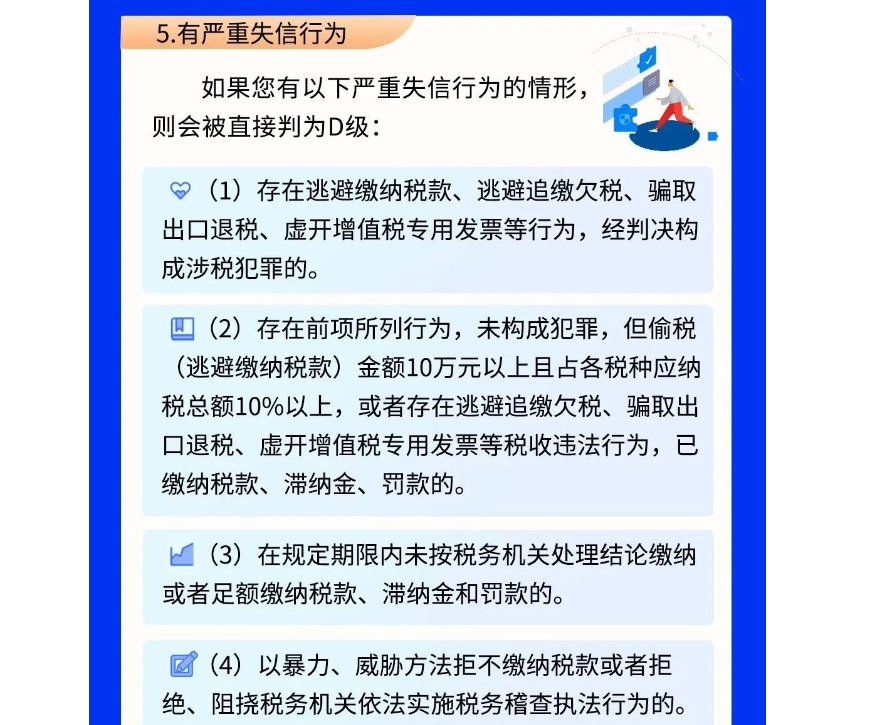 5.有严重失信行为

如果您有以下严重失信行为的情形，则会被直接判为D级：

（1）存在逃避缴纳税款、逃避追缴欠税、骗取出口退税、虚开增值税专用发票等行为，经判决构成涉税犯罪的。

（2）存在前项所列行为，未构成犯罪，但偷税（逃避缴纳税款）金额10万元以上且占各税种应纳税总额10%以上，或者存在逃避追缴欠税、骗取出口退税、虚开增值税专用发票等税收违法行为，已缴纳税款、滞纳金、罚款的。

（3）在规定期限内未按税务机关处理结论缴纳或者足额缴纳税款、滞纳金和罚款的。

（4）以暴力、威胁方法拒不缴纳税款或者拒绝、阻挠税务机关依法实施税务稽查执法行为的。